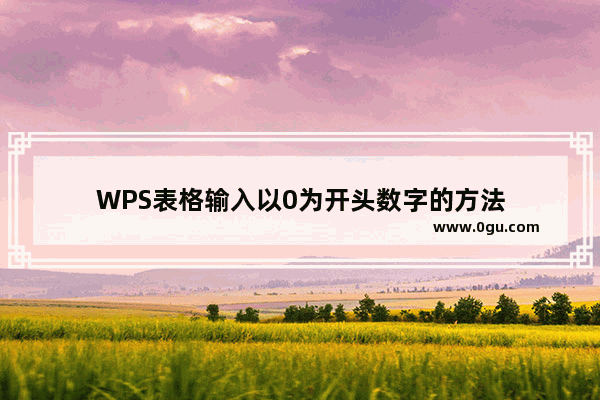 WPS表格输入以0为开头数字的方法

www.0gu.com